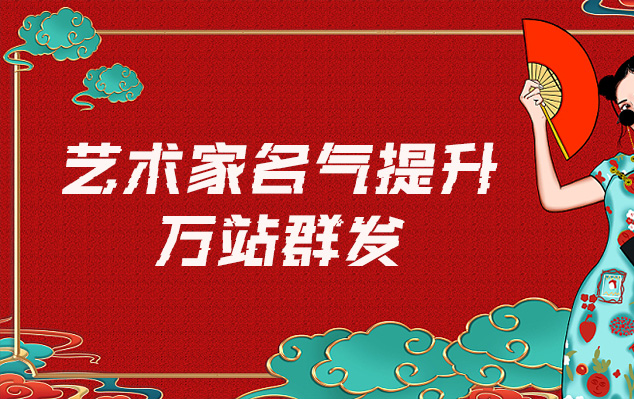 艺术家名气提升
万站群发